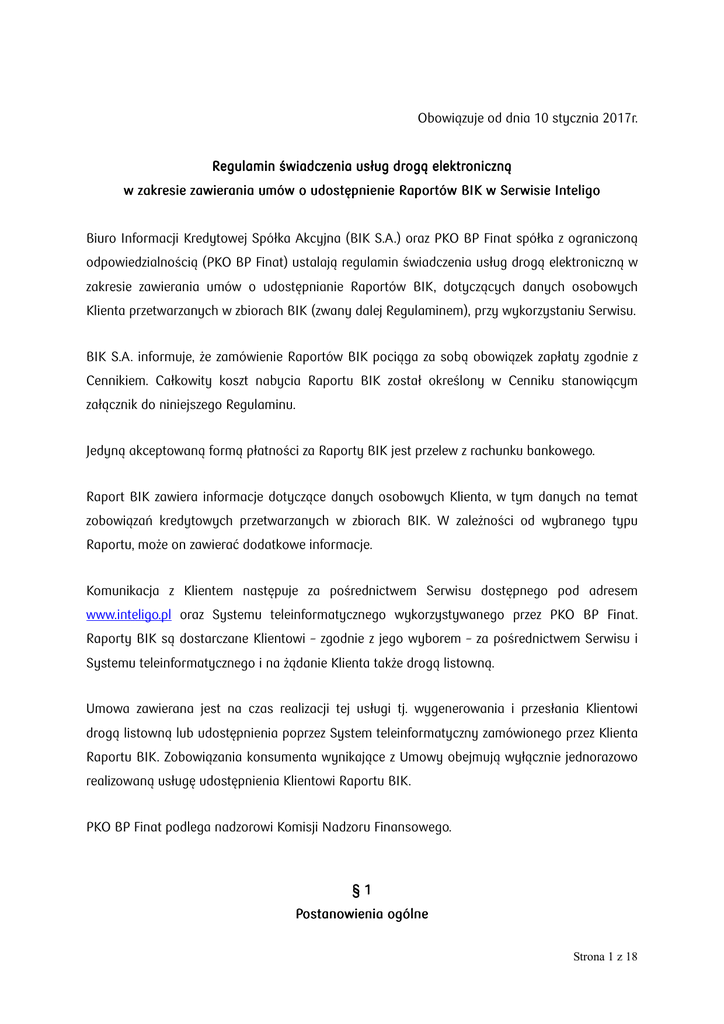 Obowiązuje od dnia 10 stycznia 2017r.

Regulamin świadczenia usług drogą elektroniczną
w zakresie zawierania umów o udostępnienie Raportów BIK w Serwisie Inteligo

Biuro Informacji Kredytowej Spółka Akcyjna (BIK S.A.) oraz PKO BP Finat spółka z ograniczoną odpowiedzialnością (PKO BP Finat) ustalają regulamin świadczenia usług drogą elektroniczną w zakresie zawierania umów o udostępnianie Raportów BIK, dotyczących danych osobowych Klienta przetwarzanych w zbiorach BIK (zwany dalej Regulaminem), przy wykorzystaniu Serwisu.

BIK S.A. informuje, że zamówienie Raportów BIK pociąga za sobą obowiązek zapłaty zgodnie z Cennikiem. Całkowity koszt nabycia Raportu BIK został określony w Cenniku stanowiącym załącznik do niniejszego Regulaminu.

Jedyną akceptowaną formą płatności za Raporty BIK jest przelew z rachunku bankowego.

Raport BIK zawiera informacje dotyczące danych osobowych Klienta, w tym danych na temat zobowiązań kredytowych przetwarzanych w zbiorach BIK. W zależności od wybranego typu Raportu, może on zawierać dodatkowe informacje.

Komunikacja z Klientem następuje za pośrednictwem Serwisu dostępnego pod adresem www.inteligo.pl oraz Systemu teleinformatycznego wykorzystywanego przez PKO BP Finat. Raporty BIK są dostarczane Klientowi – zgodnie z jego wyborem – za pośrednictwem Serwisu i Systemu teleinformatycznego i na żądanie Klienta także drogą listowną.

Umowa zawierana jest na czas realizacji tej usługi tj. wygenerowania i przesłania Klientowi drogą listowną lub udostępnienia poprzez System teleinformatyczny zamówionego przez Klienta Raportu BIK. Zobowiązania konsumenta wynikające z Umowy obejmują wyłącznie jednorazowo realizowaną usługę udostępnienia Klientowi Raportu BIK.

PKO BP Finat podlega nadzorowi Komisji Nadzoru Finansowego.

§ 1
Postanowienia ogólne

Strona 1 z 18